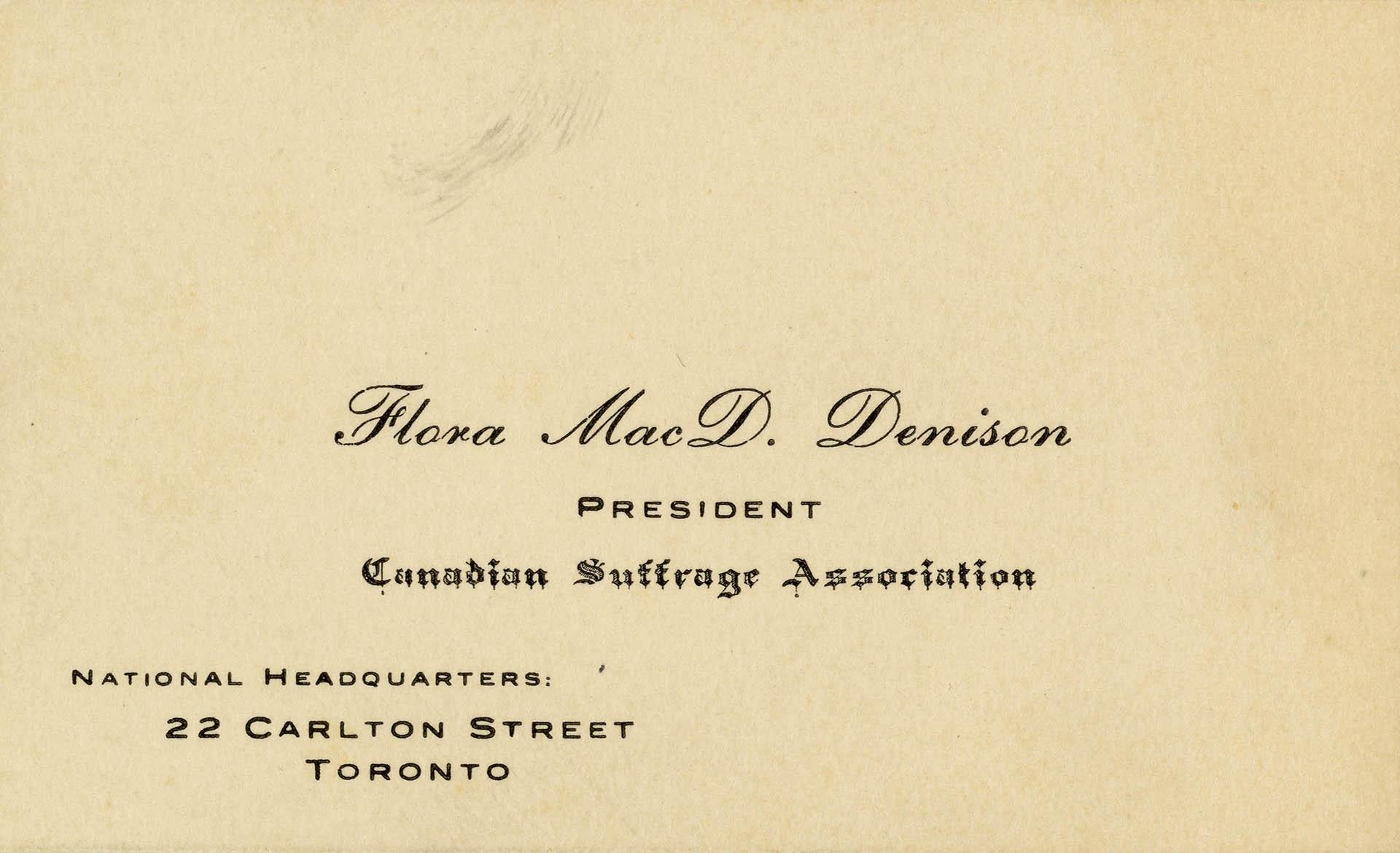 Flora MacD. Denison

PRESIDENT

Canadian Suffrage Association

NATIONAL HEADQUARTERS:
22 CARLTON STREET
TORONTO